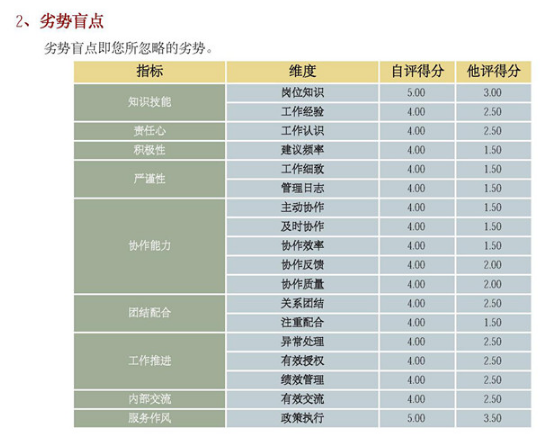 2、劣势盲点

劣势盲点即您所忽略的劣势。

| 指标 | 维度 | 自评得分 | 他评得分 |
|---|---|---|---|
| 知识技能 | 岗位知识 | 5.00 | 3.00 |
| | 工作经验 | 4.00 | 2.50 |
| 责任心 | 工作认识 | 4.00 | 2.50 |
| 积极性 | 建议频率 | 4.00 | 1.50 |
| 严谨性 | 工作细致 | 4.00 | 1.50 |
| | 管理日志 | 4.00 | 1.50 |
| 协作能力 | 主动协作 | 4.00 | 1.50 |
| | 及时协作 | 4.00 | 1.50 |
| | 协作效率 | 4.00 | 1.50 |
| | 协作反馈 | 4.00 | 2.00 |
| | 协作质量 | 4.00 | 2.00 |
| 团结配合 | 关系团结 | 4.00 | 2.50 |
| | 注重配合 | 4.00 | 1.50 |
| 工作推进 | 异常处理 | 4.00 | 2.50 |
| | 有效授权 | 4.00 | 2.50 |
| | 绩效管理 | 4.00 | 2.50 |
| 内部交流 | 有效交流 | 4.00 | 2.50 |
| 服务作风 | 政策执行 | 5.00 | 3.50 |